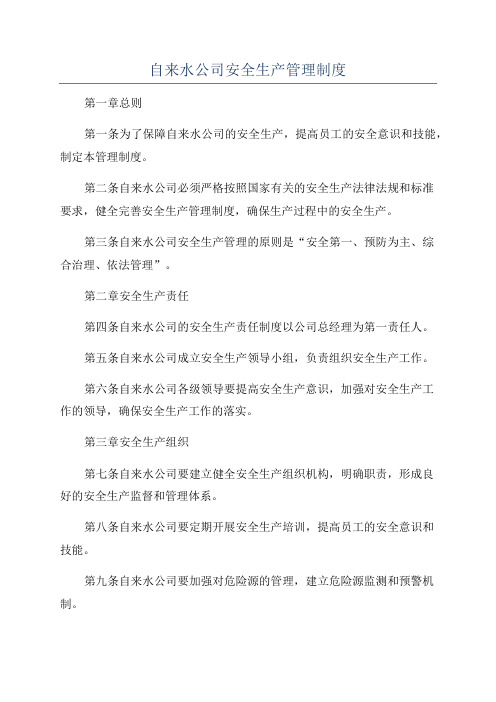 自来水公司安全生产管理制度

第一章总则

第一条为了保障自来水公司的安全生产，提高员工的安全意识和技能，制定本管理制度。

第二条自来水公司必须严格按照国家有关的安全生产法律法规和标准要求，健全完善安全生产管理制度，确保生产过程中的安全生产。

第三条自来水公司安全生产管理的原则是“安全第一、预防为主、综合治理、依法管理”。

第二章安全生产责任

第四条自来水公司的安全生产责任制度以公司总经理为第一责任人。

第五条自来水公司成立安全生产领导小组，负责组织安全生产工作。

第六条自来水公司各级领导要提高安全生产意识，加强对安全生产工作的领导，确保安全生产工作的落实。

第三章安全生产组织

第七条自来水公司要建立健全安全生产组织机构，明确职责，形成良好的安全生产监督和管理体系。

第八条自来水公司要定期开展安全生产培训，提高员工的安全意识和技能。

第九条自来水公司要加强对危险源的管理，建立危险源监测和预警机制。